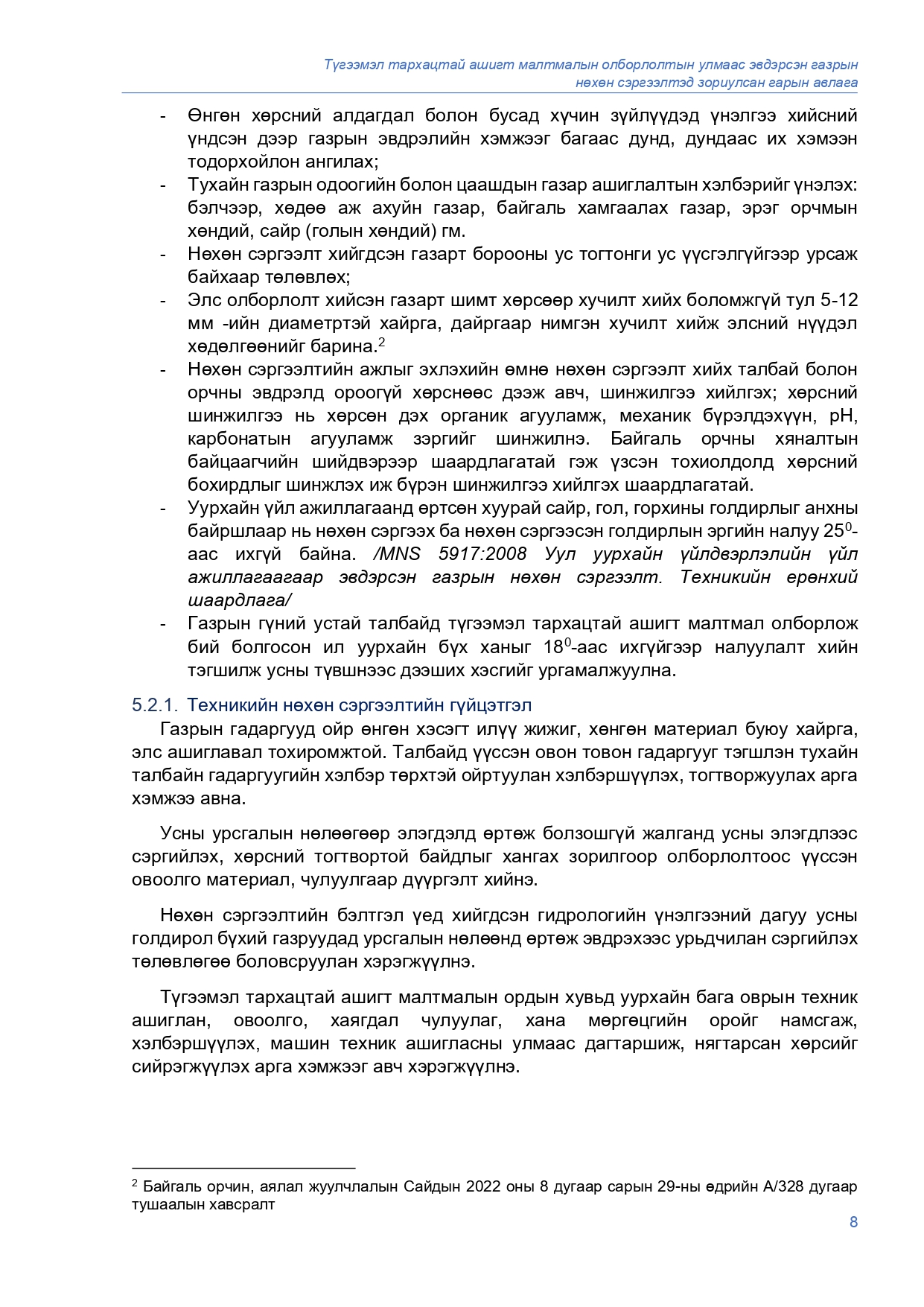 Түгээмэл тархацтай ашигт малтмалын олборлолтын улмаас эвдэрсэн газрын нөхөн сэргээлтэд зориулсан гарын авлага

- Өнгөн хөрсний алдагдал болон бусад хүчин зүйлүүдэд үнэлгээ хийсний үндсэн дээр газрын эвдрэлийн хэмжээг багаас дунд, дундаас их хэмээн тодорхойлон ангилах;
- Тухайн газрын одоогийн болон цаашдын газар ашиглалтын хэлбэрийг үнэлэх: бэлчээр, хөдөө аж ахуйн газар, байгаль хамгаалах газар, эрэг орчмын хөндий, сайр (голын хөндий) гм.
- Нөхөн сэргээлт хийгдсэн газарт борооны ус тогтонги ус үүсгэлгүйгээр урсаж байхаар төлөвлөх;
- Элс олборлолт хийсэн газарт шимт хөрсөөр хучилт хийх боломжгүй тул 5-12 мм -ийн диаметртэй хайрга, дайргаар нимгэн хучилт хийж элсний нүүдэл хөдөлгөөнийг барина.$^2$
- Нөхөн сэргээлтийн ажлыг эхлэхийн өмнө нөхөн сэргээлт хийх талбай болон орчны эвдрэлд ороогүй хөрснөөс дээж авч, шинжилгээ хийлгэх; хөрсний шинжилгээ нь хөрсөн дэх органик агууламж, механик бүрэлдэхүүн, pH, карбонатын агууламж зэргийг шинжилнэ. Байгаль орчны хяналтын байцаагчийн шийдвэрээр шаардлагатай гэж үзсэн тохиолдолд хөрсний бохирдлыг шинжлэх иж бүрэн шинжилгээ хийлгэх шаардлагатай.
- Уурхайн үйл ажиллагаанд өртсөн хуурай сайр, гол, горхины голдирлыг анхны байршлаар нь нөхөн сэргээх ба нөхөн сэргээсэн голдирлын эргийн налуу $25^0$-аас ихгүй байна. /MNS 5917:2008 Уул уурхайн үйлдвэрлэлийн үйл ажиллагаагаар эвдэрсэн газрын нөхөн сэргээлт. Техникийн ерөнхий шаардлага/
- Газрын гүний устай талбайд түгээмэл тархацтай ашигт малтмал олборлож бий болгосон ил уурхайн бүх ханыг $18^0$-аас ихгүйгээр налуулалт хийн тэгшилж усны түвшнээс дээших хэсгийг ургамалжуулна.

5.2.1. Техникийн нөхөн сэргээлтийн гүйцэтгэл

Газрын гадаргууд ойр өнгөн хэсэгт илүү жижиг, хөнгөн материал буюу хайрга, элс ашиглавал тохиромжтой. Талбайд үүссэн овон товон гадаргууг тэгшлэн тухайн талбайн гадаргуугийн хэлбэр төрхтэй ойртуулан хэлбэршүүлэх, тогтворжуулах арга хэмжээ авна.

Усны урсгалын нөлөөгөөр элэгдэлд өртөж болзошгүй жалганд усны элэгдлээс сэргийлэх, хөрсний тогтвортой байдлыг хангах зорилгоор олборлолтоос үүссэн овоолго материал, чулуулгаар дүүргэлт хийнэ.

Нөхөн сэргээлтийн бэлтгэл үед хийгдсэн гидрологийн үнэлгээний дагуу усны голдирол бүхий газруудад урсгалын нөлөөнд өртөж эвдрэхээс урьдчилан сэргийлэх төлөвлөгөө боловсруулан хэрэгжүүлнэ.

Түгээмэл тархацтай ашигт малтмалын ордын хувьд уурхайн бага оврын техник ашиглан, овоолго, хаягдал чулуулаг, хана мөргөцгийн оройг намсгаж, хэлбэршүүлэх, машин техник ашигласны улмаас дагтаршиж, нягтарсан хөрсийг сийрэгжүүлэх арга хэмжээг авч хэрэгжүүлнэ.

$^2$ Байгаль орчин, аялал жуулчлалын Сайдын 2022 оны 8 дугаар сарын 29-ны өдрийн А/328 дугаар тушаалын хавсралт

8